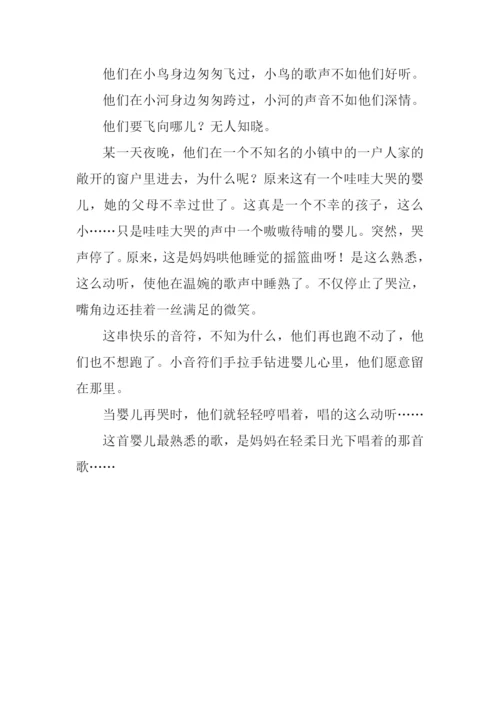 他们在小鸟身边匆匆飞过，小鸟的歌声不如他们好听。

他们在小河身边匆匆跨过，小河的声音不如他们深情。

他们要飞向哪儿？无人知晓。

某一天夜晚，他们在一个不知名的小镇中的一户人家的敞开的窗户里进去，为什么呢？原来这有一个哇哇大哭的婴儿，她的父母不幸过世了。这真是一个不幸的孩子，这么小……只是哇哇大哭的声中一个嗷嗷待哺的婴儿。突然，哭声停了。原来，这是妈妈哄他睡觉的摇篮曲呀！是这么熟悉，这么动听，使他在温婉的歌声中睡熟了。不仅停止了哭泣，嘴角边还挂着一丝满足的微笑。

这串快乐的音符，不知为什么，他们再也跑不动了，他们也不想跑了。小音符们手拉手钻进婴儿心里，他们愿意留在那里。

当婴儿再哭时，他们就轻轻哼唱着，唱的这么动听……

这首婴儿最熟悉的歌，是妈妈在轻柔日光下唱着的那首歌……